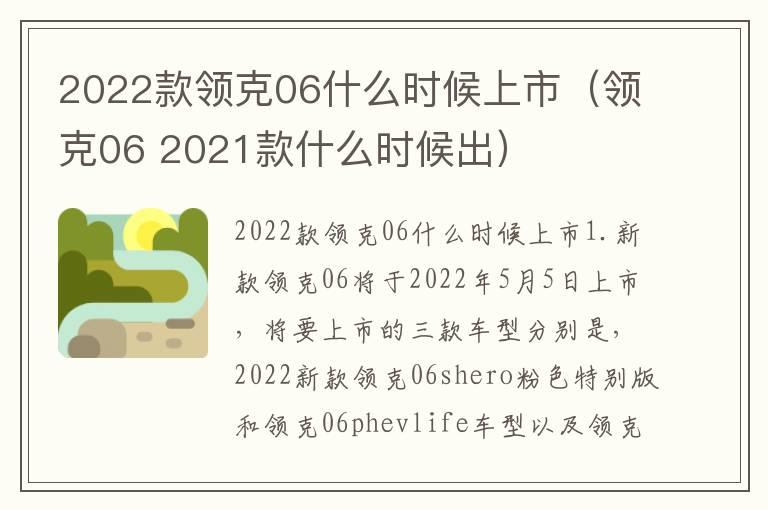 2022款领克06什么时候上市（领克06 2021款什么时候出）

2022款领克06什么时候上市1.新款领克06将于2022年5月5日上市，将要上市的三款车型分别是，2022新款领克06shero粉色特别版和领克06phevlife车型以及领克